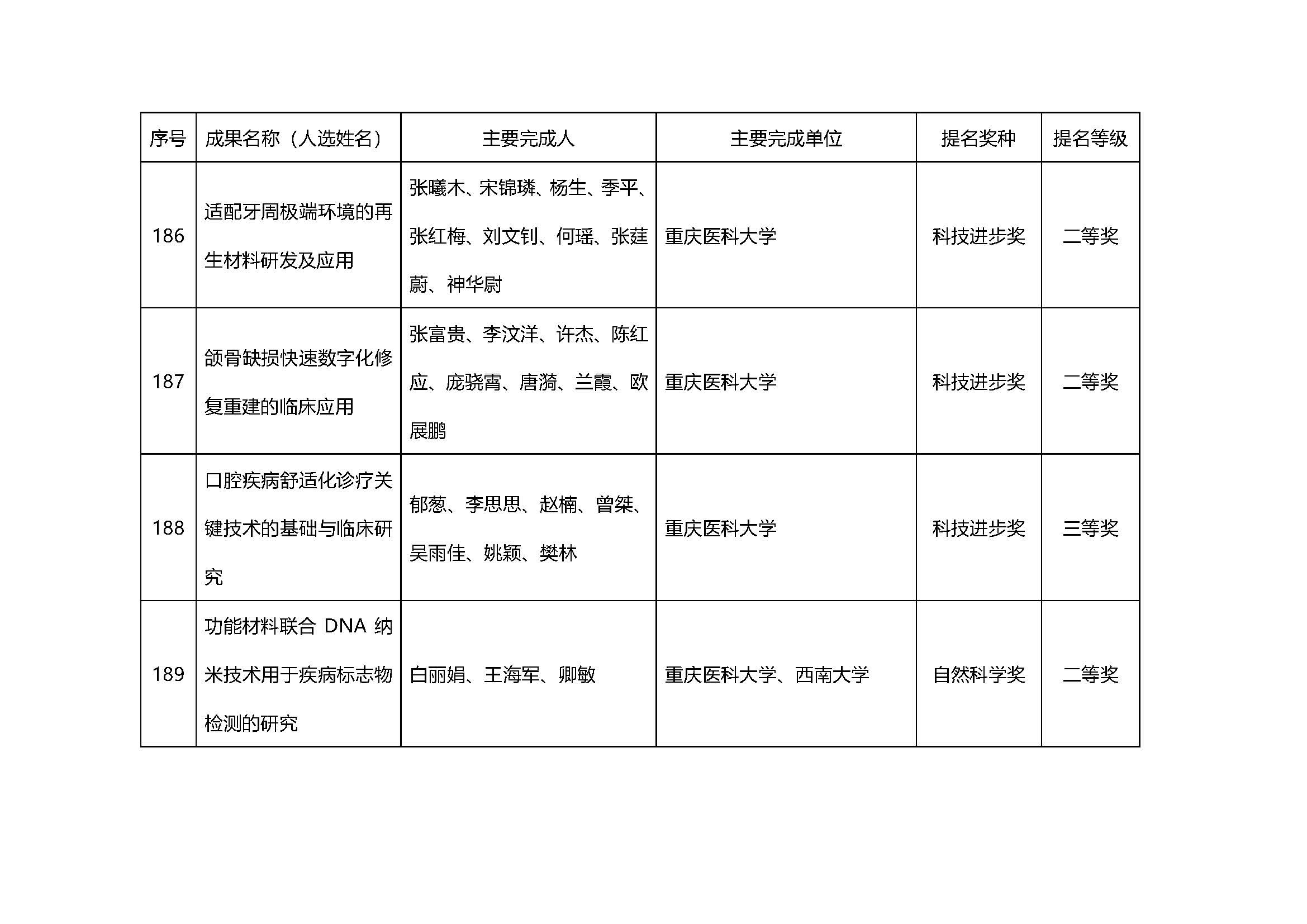 | 序号 | 成果名称（人选姓名） | 主要完成人 | 主要完成单位 | 提名奖种 | 提名等级 |
|---|---|---|---|---|---|
| 186 | 适配牙周极端环境的再生材料研发及应用 | 张曦木、宋锦璘、杨生、季平、张红梅、刘文钊、何瑶、张莛蔚、神华尉 | 重庆医科大学 | 科技进步奖 | 二等奖 |
| 187 | 颌骨缺损快速数字化修复重建的临床应用 | 张富贵、李汶洋、许杰、陈红应、庞骁霄、唐漪、兰霞、欧展鹏 | 重庆医科大学 | 科技进步奖 | 二等奖 |
| 188 | 口腔疾病舒适化诊疗关键技术的基础与临床研究 | 郁葱、李思思、赵楠、曾桀、吴雨佳、姚颖、樊林 | 重庆医科大学 | 科技进步奖 | 三等奖 |
| 189 | 功能材料联合 DNA 纳米技术用于疾病标志物检测的研究 | 白丽娟、王海军、卿敏 | 重庆医科大学、西南大学 | 自然科学奖 | 二等奖 |